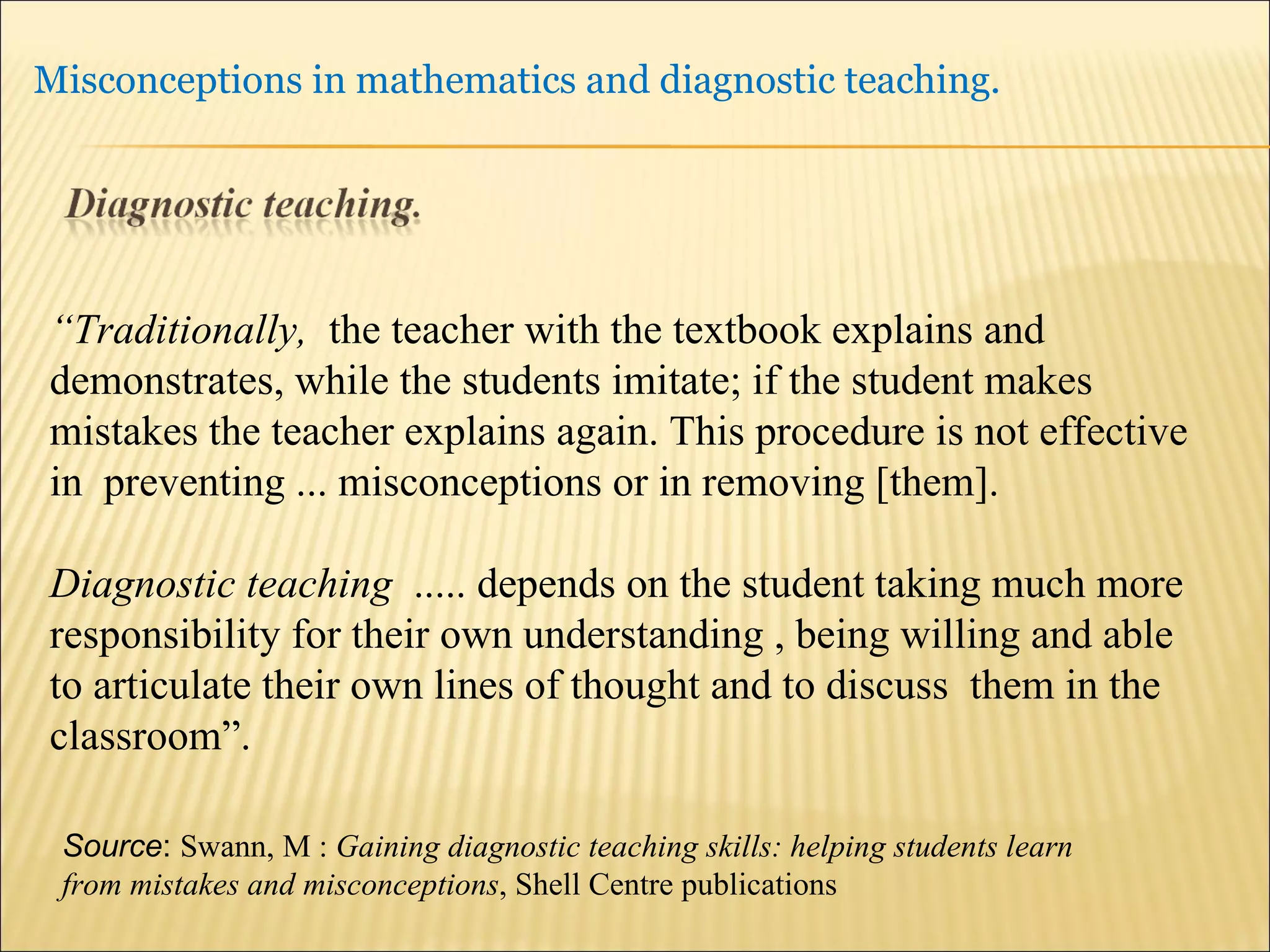 Misconceptions in mathematics and diagnostic teaching.

Diagnostic teaching.

“Traditionally, the teacher with the textbook explains and demonstrates, while the students imitate; if the student makes mistakes the teacher explains again. This procedure is not effective in preventing ... misconceptions or in removing [them].

Diagnostic teaching ..... depends on the student taking much more responsibility for their own understanding , being willing and able to articulate their own lines of thought and to discuss them in the classroom”.

Source: Swann, M : Gaining diagnostic teaching skills: helping students learn from mistakes and misconceptions, Shell Centre publications